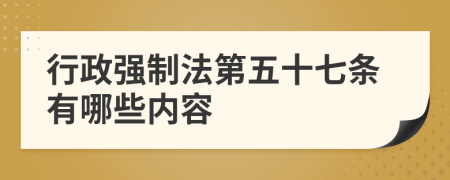 行政强制法第五十七条有哪些内容